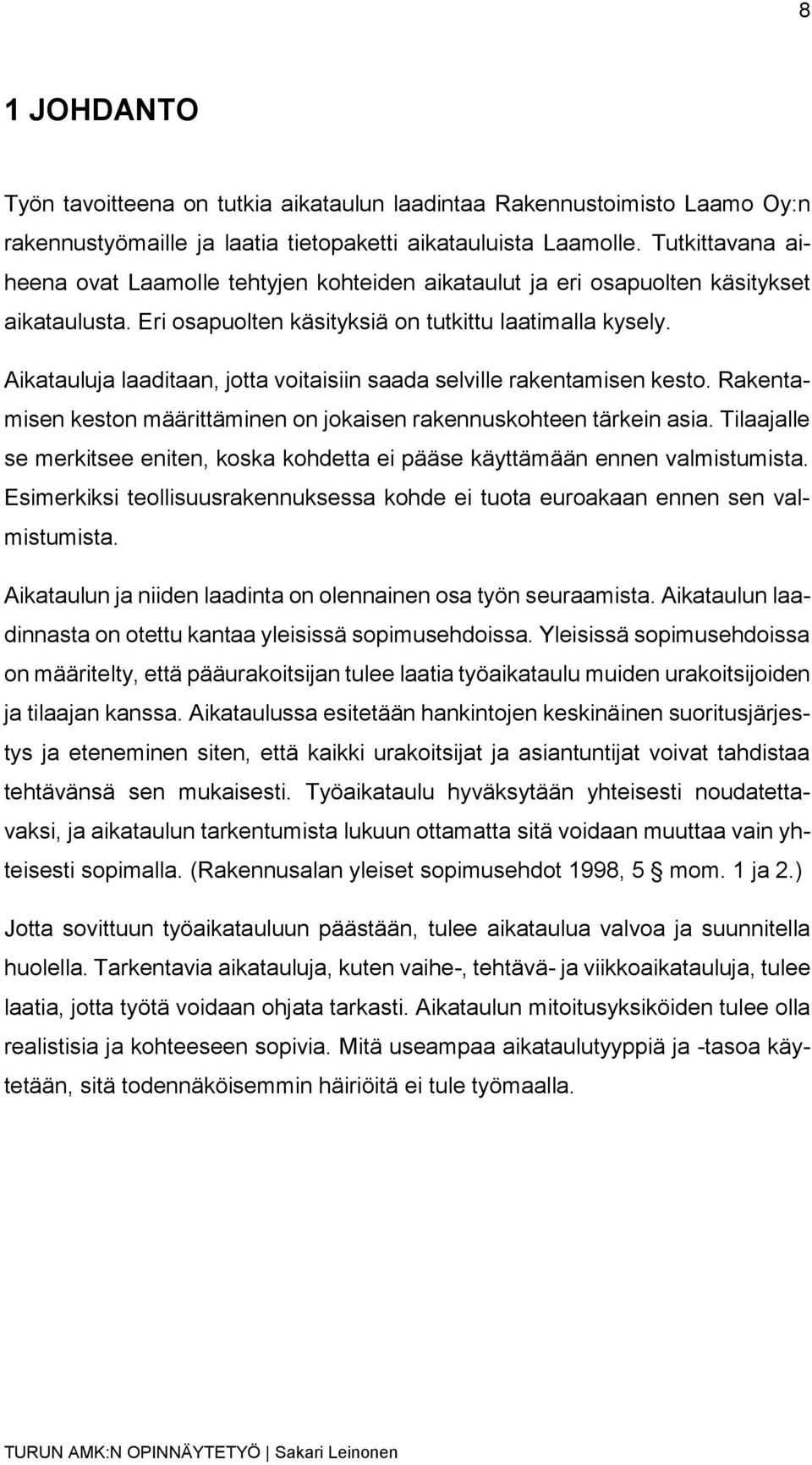 8

1 JOHDANTO

Työn tavoitteena on tutkia aikataulun laadintaa Rakennustoimisto Laamo Oy:n rakennustyömaille ja laatia tietopaketti aikatauluista Laamolle. Tutkittavana aiheena ovat Laamolle tehtyjen kohteiden aikataulut ja eri osapuolten käsitykset aikataulusta. Eri osapuolten käsityksiä on tutkittu laatimalla kysely.

Aikatauluja laaditaan, jotta voitaisiin saada selville rakentamisen kesto. Rakentamisen keston määrittäminen on jokaisen rakennuskohteen tärkein asia. Tilaajalle se merkitsee eniten, koska kohdetta ei pääse käyttämään ennen valmistumista. Esimerkiksi teollisuusrakennuksessa kohde ei tuota euroakaan ennen sen valmistumista.

Aikataulun ja niiden laadinta on olennainen osa työn seuraamista. Aikataulun laadinnasta on otettu kantaa yleisissä sopimusehdoissa. Yleisissä sopimusehdoissa on määritelty, että pääurakoitsijan tulee laatia työaikataulu muiden urakoitsijoiden ja tilaajan kanssa. Aikataulussa esitetään hankintojen keskinäinen suoritusjärjestys ja eteneminen siten, että kaikki urakoitsijat ja asiantuntijat voivat tahdistaa tehtävänsä sen mukaisesti. Työaikataulu hyväksytään yhteisesti noudatettavaksi, ja aikataulun tarkentumista lukuun ottamatta sitä voidaan muuttaa vain yhteisesti sopimalla. (Rakennusalan yleiset sopimusehdot 1998, 5 § mom. 1 ja 2.)

Jotta sovittuun työaikatauluun päästään, tulee aikataulua valvoa ja suunnitella huolella. Tarkentavia aikatauluja, kuten vaihe-, tehtävä- ja viikkoaikatauluja, tulee laatia, jotta työtä voidaan ohjata tarkasti. Aikataulun mitoitusyksiköiden tulee olla realistisia ja kohteeseen sopivia. Mitä useampaa aikataulutyyppiä ja -tasoa käytetään, sitä todennäköisemmin häiriöitä ei tule työmaalla.

TURUN AMK:N OPINNÄYTETYÖ | Sakari Leinonen